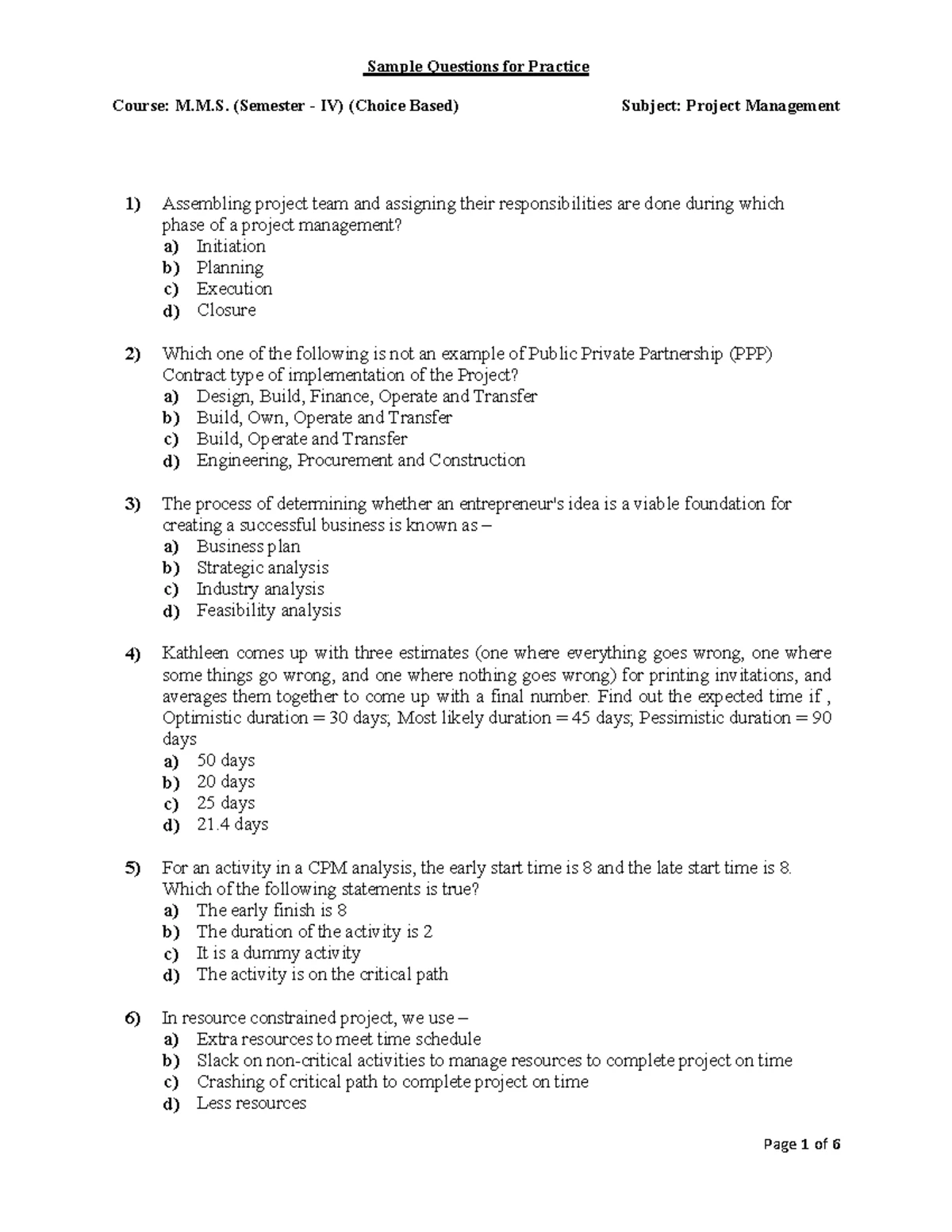 Sample Questions for Practice

Course: M.M.S. (Semester - IV) (Choice Based)    Subject: Project Management

1) Assembling project team and assigning their responsibilities are done during which phase of a project management?
a) Initiation
b) Planning
c) Execution
d) Closure

2) Which one of the following is not an example of Public Private Partnership (PPP) Contract type of implementation of the Project?
a) Design, Build, Finance, Operate and Transfer
b) Build, Own, Operate and Transfer
c) Build, Operate and Transfer
d) Engineering, Procurement and Construction

3) The process of determining whether an entrepreneur's idea is a viable foundation for creating a successful business is known as –
a) Business plan
b) Strategic analysis
c) Industry analysis
d) Feasibility analysis

4) Kathleen comes up with three estimates (one where everything goes wrong, one where some things go wrong, and one where nothing goes wrong) for printing invitations, and averages them together to come up with a final number. Find out the expected time if , Optimistic duration = 30 days; Most likely duration = 45 days; Pessimistic duration = 90 days
a) 50 days
b) 20 days
c) 25 days
d) 21.4 days

5) For an activity in a CPM analysis, the early start time is 8 and the late start time is 8. Which of the following statements is true?
a) The early finish is 8
b) The duration of the activity is 2
c) It is a dummy activity
d) The activity is on the critical path

6) In resource constrained project, we use –
a) Extra resources to meet time schedule
b) Slack on non-critical activities to manage resources to complete project on time
c) Crashing of critical path to complete project on time
d) Less resources

Page 1 of 6